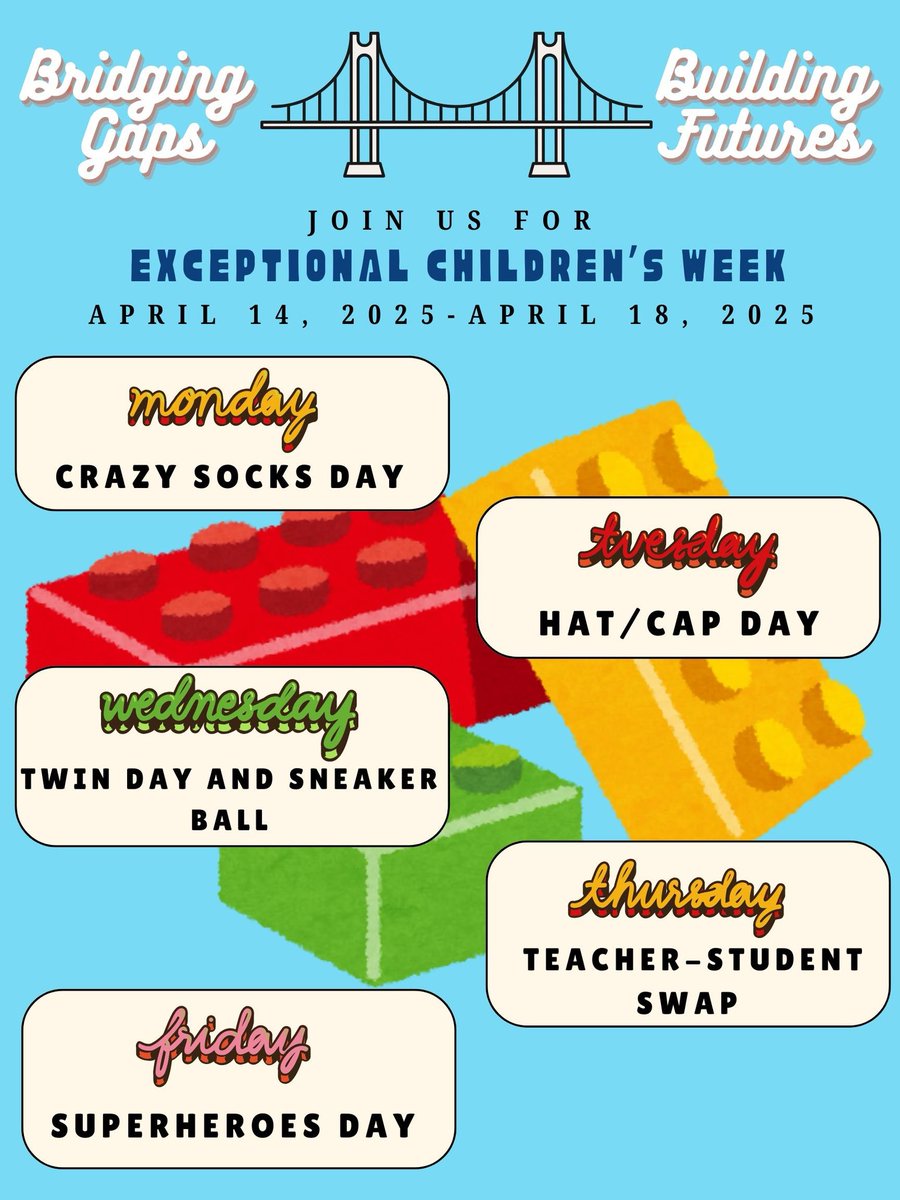 Bridging Gaps

Building Futures

JOIN US FOR

EXCEPTIONAL CHILDREN'S WEEK

APRIL 14, 2025-APRIL 18, 2025

monday

CRAZY SOCKS DAY

tuesday

HAT/CAP DAY

wednesday

TWIN DAY AND SNEAKER BALL

thursday

TEACHER-STUDENT SWAP

friday

SUPERHEROES DAY